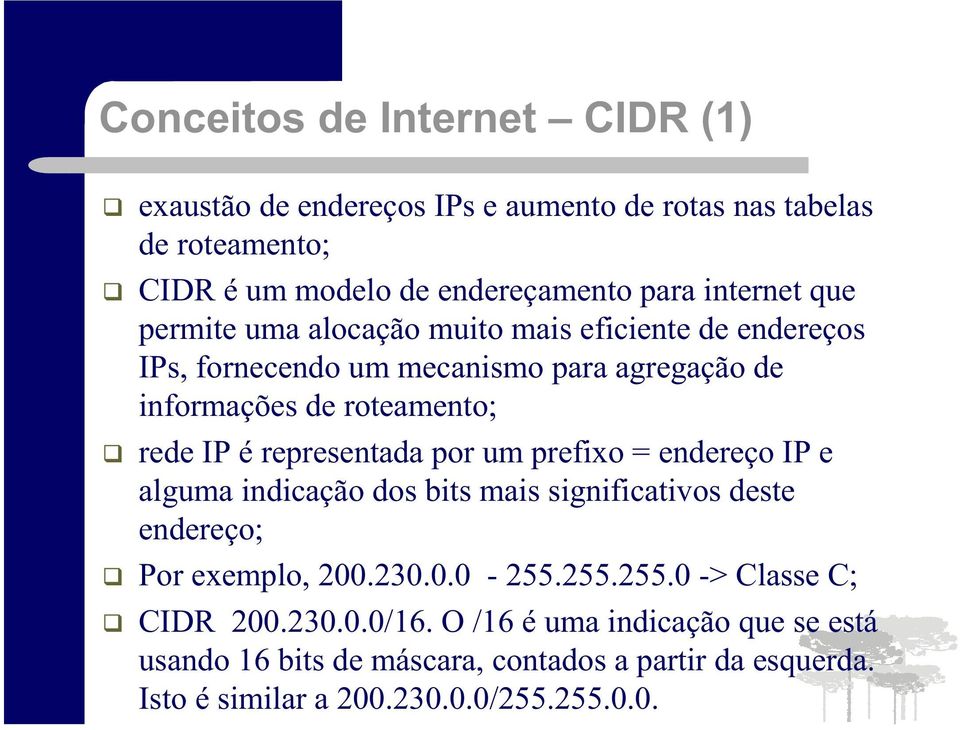 Conceitos de Internet – CIDR (1)

❑ exaustão de endereços IPs e aumento de rotas nas tabelas de roteamento;

❑ CIDR é um modelo de endereçamento para internet que permite uma alocação muito mais eficiente de endereços IPs, fornecendo um mecanismo para agregação de informações de roteamento;

❑ rede IP é representada por um prefixo = endereço IP e alguma indicação dos bits mais significativos deste endereço;

❑ Por exemplo, 200.230.0.0 - 255.255.255.0 -> Classe C;

❑ CIDR 200.230.0.0/16. O /16 é uma indicação que se está usando 16 bits de máscara, contados a partir da esquerda. Isto é similar a 200.230.0.0/255.255.0.0.